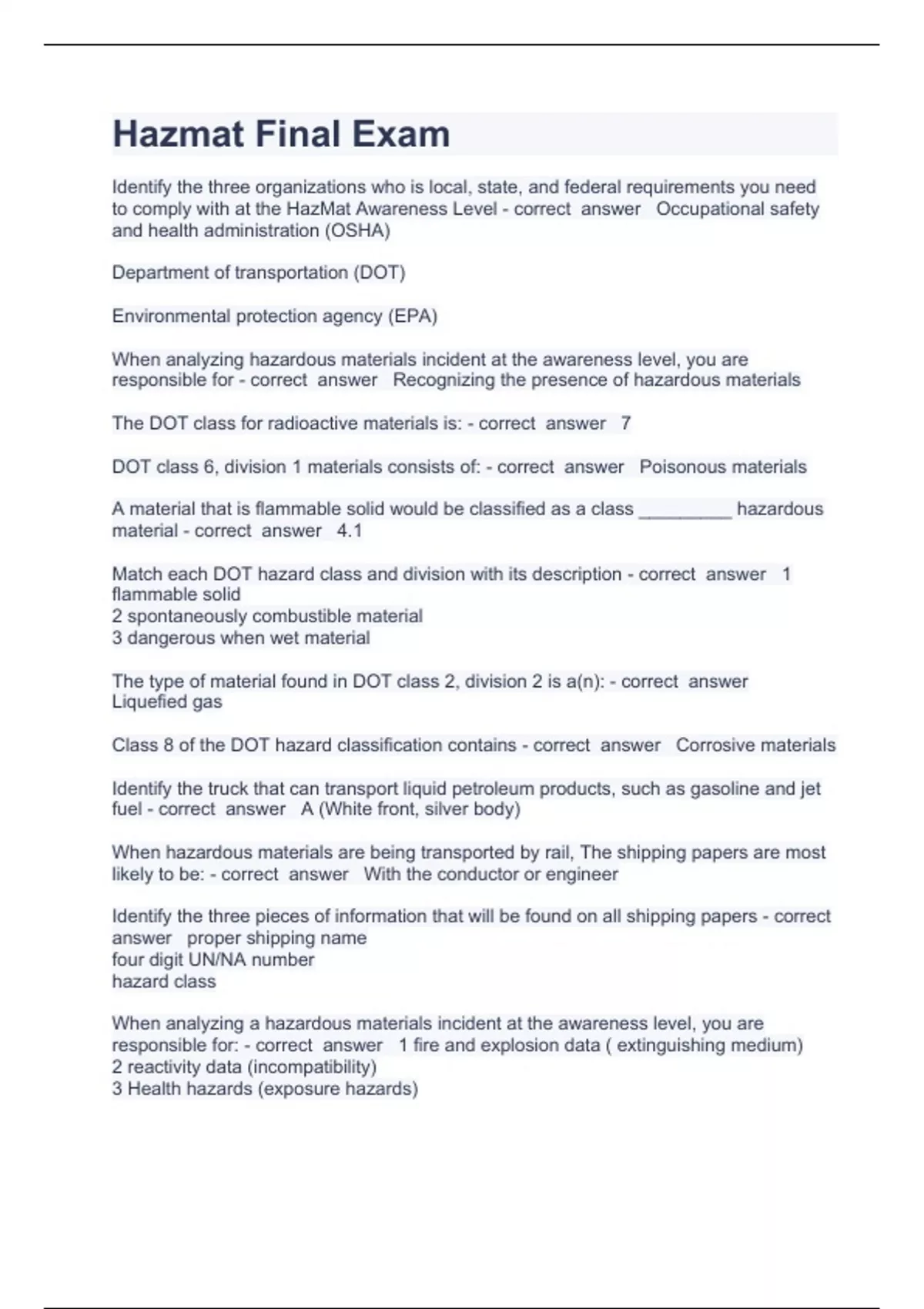 Hazmat Final Exam

Identify the three organizations who is local, state, and federal requirements you need to comply with at the HazMat Awareness Level - correct answer Occupational safety and health administration (OSHA)

Department of transportation (DOT)

Environmental protection agency (EPA)

When analyzing hazardous materials incident at the awareness level, you are responsible for - correct answer Recognizing the presence of hazardous materials

The DOT class for radioactive materials is: - correct answer 7

DOT class 6, division 1 materials consists of: - correct answer Poisonous materials

A material that is flammable solid would be classified as a class _________ hazardous material - correct answer 4.1

Match each DOT hazard class and division with its description - correct answer 1 flammable solid
2 spontaneously combustible material
3 dangerous when wet material

The type of material found in DOT class 2, division 2 is a(n): - correct answer Liquefied gas

Class 8 of the DOT hazard classification contains - correct answer Corrosive materials

Identify the truck that can transport liquid petroleum products, such as gasoline and jet fuel - correct answer A (White front, silver body)

When hazardous materials are being transported by rail, The shipping papers are most likely to be: - correct answer With the conductor or engineer

Identify the three pieces of information that will be found on all shipping papers - correct answer proper shipping name
four digit UN/NA number
hazard class

When analyzing a hazardous materials incident at the awareness level, you are responsible for: - correct answer 1 fire and explosion data ( extinguishing medium)
2 reactivity data (incompatibility)
3 Health hazards (exposure hazards)